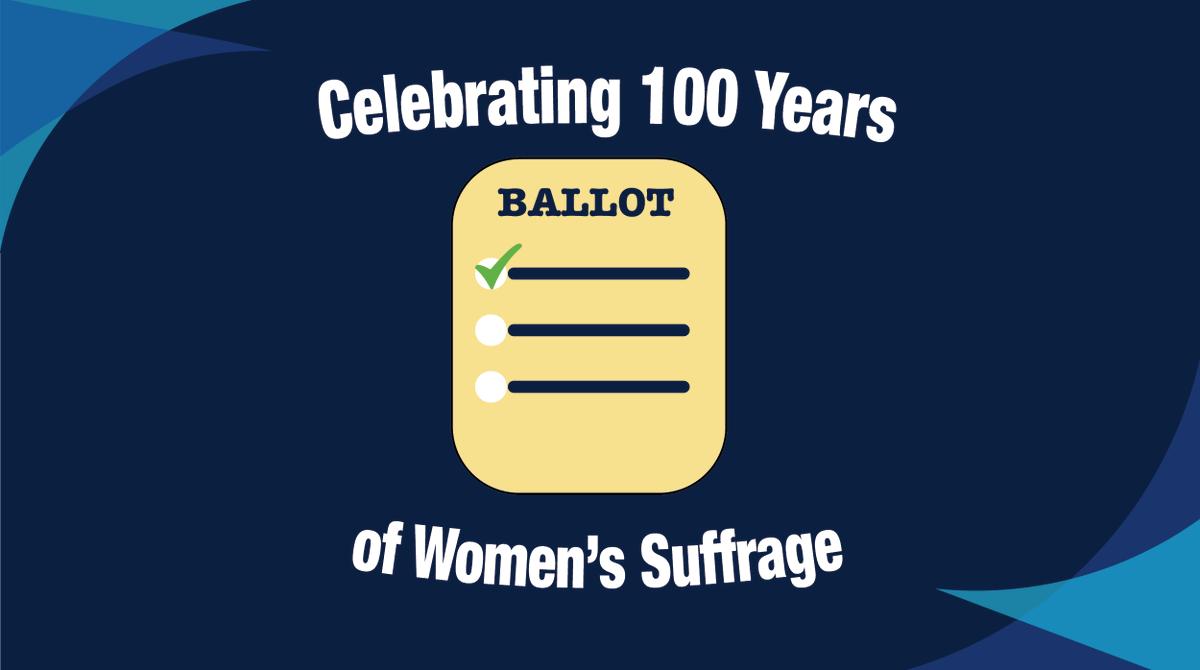 Celebrating 100 Years

BALLOT

of Women's Suffrage